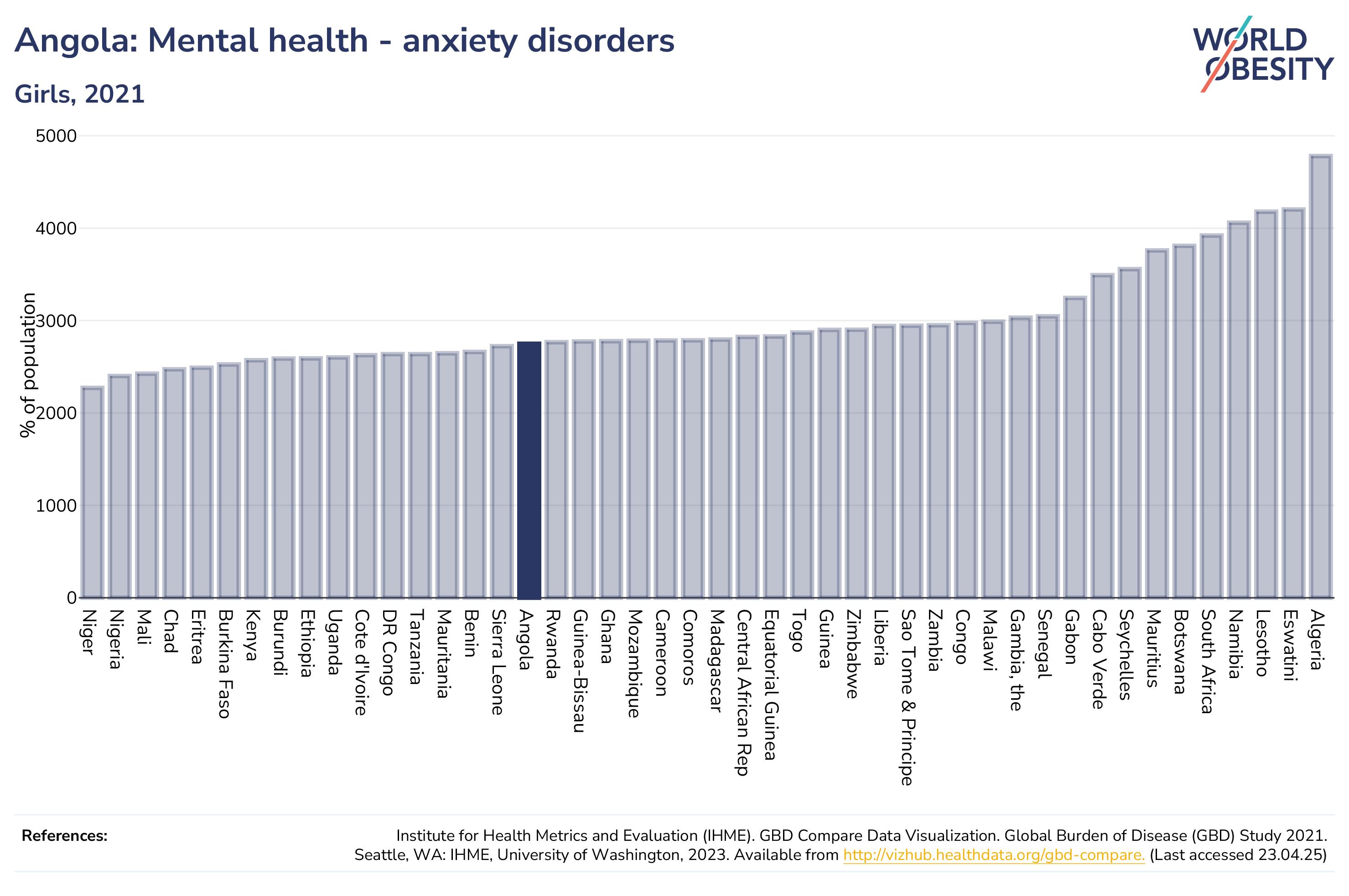 Angola: Mental health - anxiety disorders

Girls, 2021

WORLD OBESITY

% of population

5000
4000
3000
2000
1000
0

Niger
Nigeria
Mali
Chad
Eritrea
Burkina Faso
Kenya
Burundi
Ethiopia
Uganda
Cote d'Ivoire
DR Congo
Tanzania
Mauritania
Benin
Sierra Leone
Angola
Rwanda
Guinea-Bissau
Ghana
Mozambique
Cameroon
Comoros
Madagascar
Central African Rep
Equatorial Guinea
Togo
Guinea
Zimbabwe
Liberia
Sao Tome & Principe
Zambia
Congo
Malawi
Gambia, the
Senegal
Gabon
Cabo Verde
Seychelles
Mauritius
Botswana
South Africa
Namibia
Lesotho
Eswatini
Algeria

References:

Institute for Health Metrics and Evaluation (IHME). GBD Compare Data Visualization. Global Burden of Disease (GBD) Study 2021. Seattle, WA: IHME, University of Washington, 2023. Available from http://vizhub.healthdata.org/gbd-compare. (Last accessed 23.04.25)